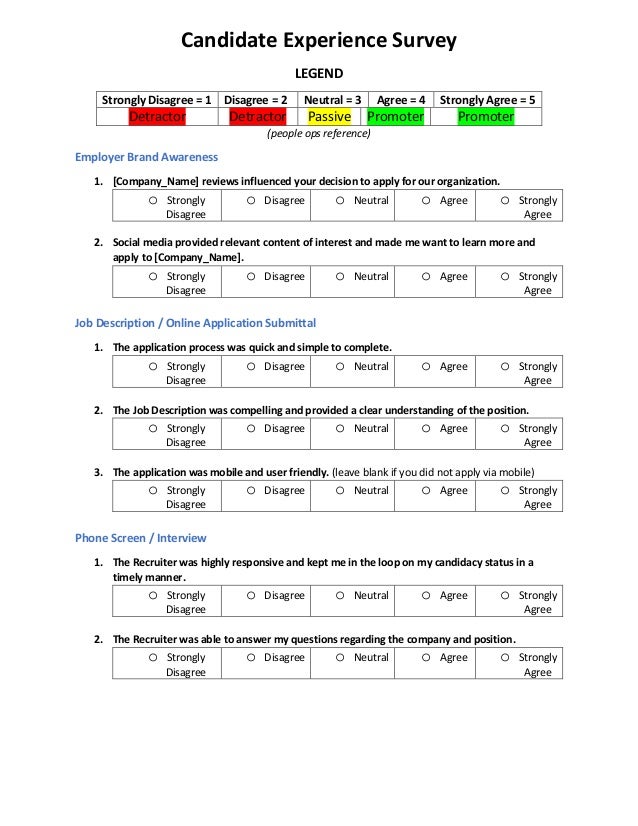 Candidate Experience Survey

LEGEND

| Strongly Disagree = 1 | Disagree = 2 | Neutral = 3 | Agree = 4 | Strongly Agree = 5 |
|---|---|---|---|---|
| Detractor | Detractor | Passive | Promoter | Promoter |

(people ops reference)

Employer Brand Awareness

1. [Company_Name] reviews influenced your decision to apply for our organization.

| ○ Strongly Disagree | ○ Disagree | ○ Neutral | ○ Agree | ○ Strongly Agree |
|---|---|---|---|---|

2. Social media provided relevant content of interest and made me want to learn more and apply to [Company_Name].

| ○ Strongly Disagree | ○ Disagree | ○ Neutral | ○ Agree | ○ Strongly Agree |
|---|---|---|---|---|

Job Description / Online Application Submittal

1. The application process was quick and simple to complete.

| ○ Strongly Disagree | ○ Disagree | ○ Neutral | ○ Agree | ○ Strongly Agree |
|---|---|---|---|---|

2. The Job Description was compelling and provided a clear understanding of the position.

| ○ Strongly Disagree | ○ Disagree | ○ Neutral | ○ Agree | ○ Strongly Agree |
|---|---|---|---|---|

3. The application was mobile and user friendly. (leave blank if you did not apply via mobile)

| ○ Strongly Disagree | ○ Disagree | ○ Neutral | ○ Agree | ○ Strongly Agree |
|---|---|---|---|---|

Phone Screen / Interview

1. The Recruiter was highly responsive and kept me in the loop on my candidacy status in a timely manner.

| ○ Strongly Disagree | ○ Disagree | ○ Neutral | ○ Agree | ○ Strongly Agree |
|---|---|---|---|---|

2. The Recruiter was able to answer my questions regarding the company and position.

| ○ Strongly Disagree | ○ Disagree | ○ Neutral | ○ Agree | ○ Strongly Agree |
|---|---|---|---|---|